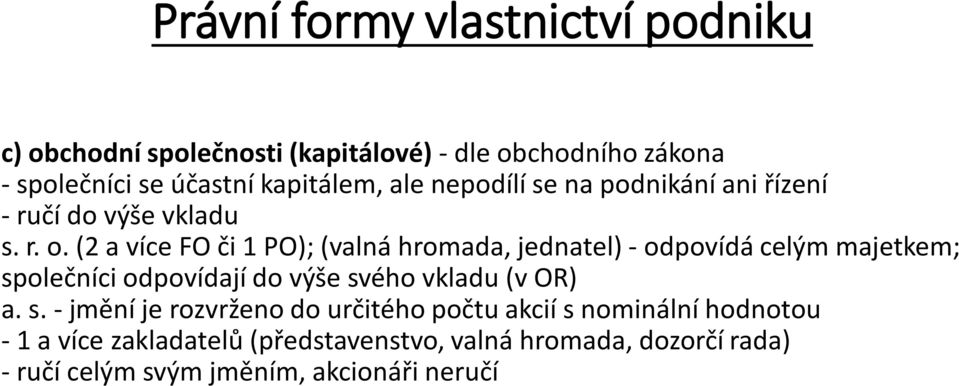 Právní formy vlastnictví podniku

c) obchodní společnosti (kapitálové) - dle obchodního zákona
- společníci se účastní kapitálem, ale nepodílí se na podnikání ani řízení
- ručí do výše vkladu
s. r. o. (2 a více FO či 1 PO); (valná hromada, jednatel) - odpovídá celým majetkem; společníci odpovídají do výše svého vkladu (v OR)
a. s. - jmění je rozvrženo do určitého počtu akcií s nominální hodnotou
- 1 a více zakladatelů (představenstvo, valná hromada, dozorčí rada)
- ručí celým svým jměním, akcionáři neručí